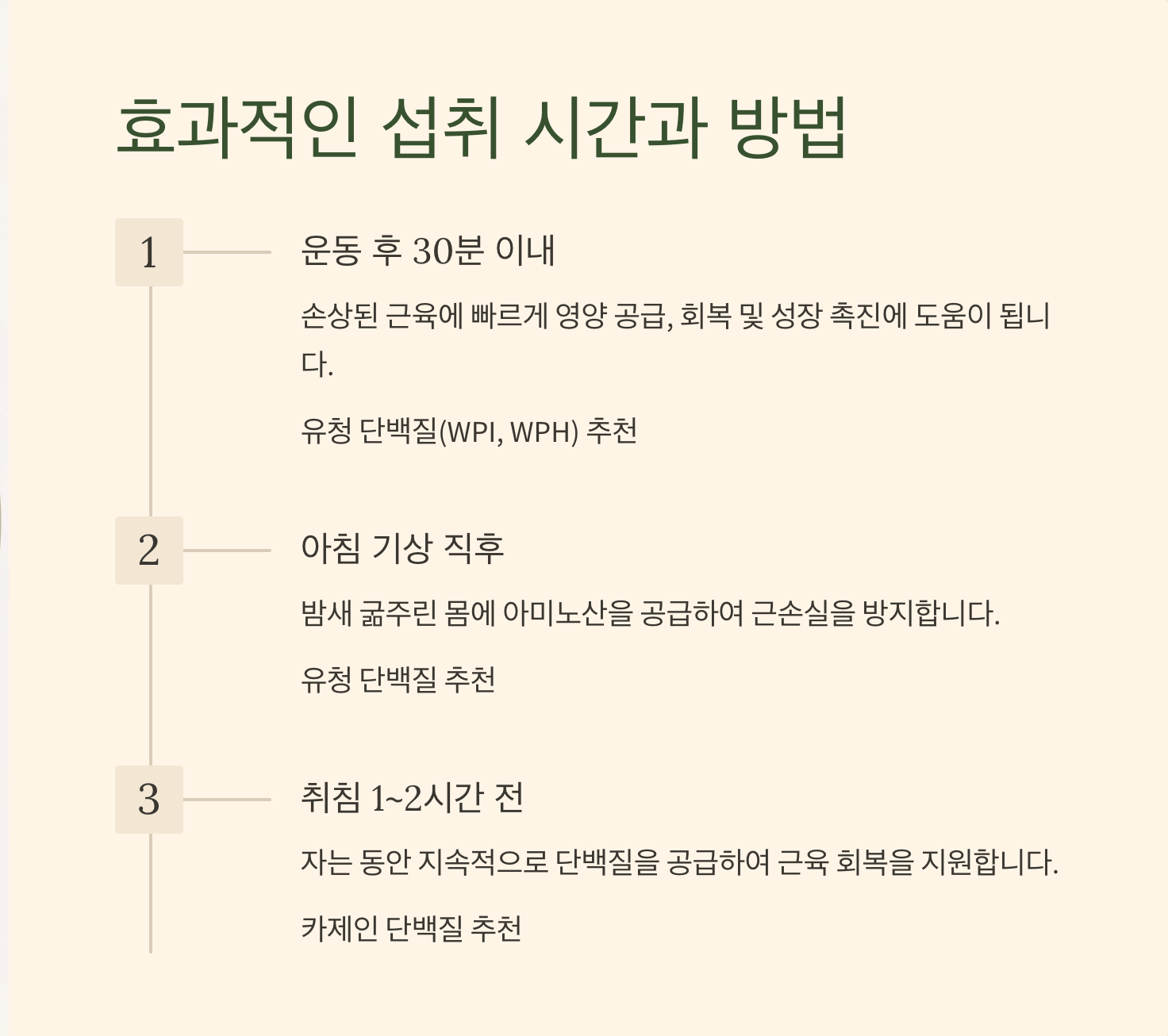 효과적인 섭취 시간과 방법

1

운동 후 30분 이내

손상된 근육에 빠르게 영양 공급, 회복 및 성장 촉진에 도움이 됩니다.

유청 단백질(WPI, WPH) 추천

2

아침 기상 직후

밤새 굶주린 몸에 아미노산을 공급하여 근손실을 방지합니다.

유청 단백질 추천

3

취침 1~2시간 전

자는 동안 지속적으로 단백질을 공급하여 근육 회복을 지원합니다.

카제인 단백질 추천